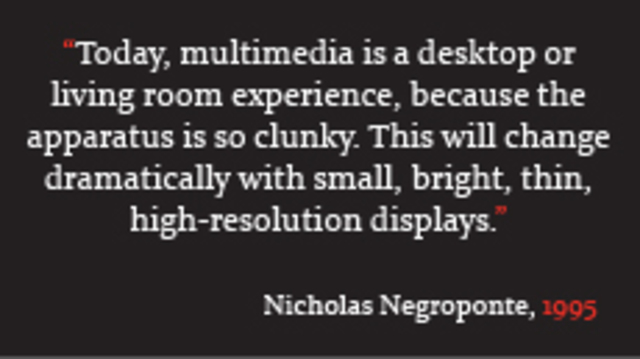 “Today, multimedia is a desktop or living room experience, because the apparatus is so clunky. This will change dramatically with small, bright, thin, high-resolution displays.”

Nicholas Negroponte, 1995